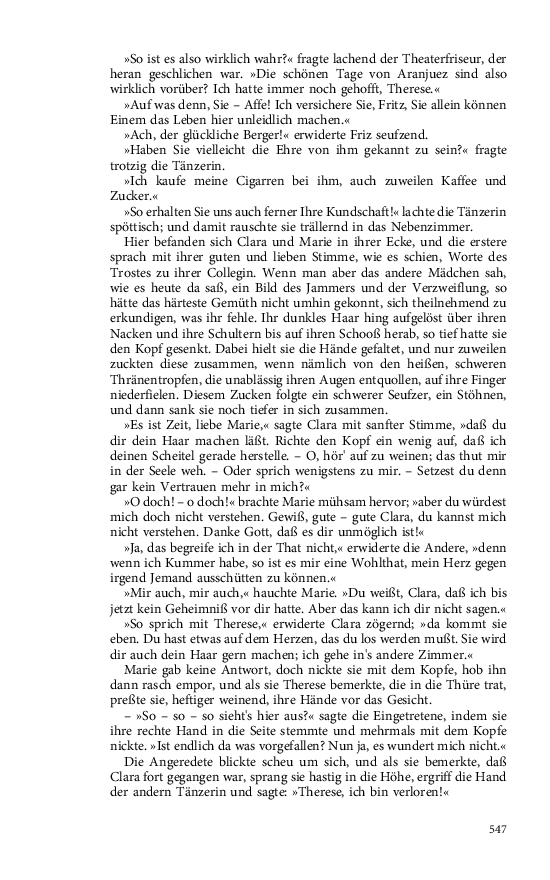 »So ist es also wirklich wahr?« fragte lachend der Theaterfriseur, der heran geschlichen war. »Die schönen Tage von Aranjuez sind also wirklich vorüber? Ich hatte immer noch gehofft, Therese.«

»Auf was denn, Sie – Affe! Ich versichere Sie, Fritz, Sie allein können Einem das Leben hier unleidlich machen.«

»Ach, der glückliche Berger!« erwiderte Friz seufzend.

»Haben Sie vielleicht die Ehre von ihm gekannt zu sein?« fragte trotzig die Tänzerin.

»Ich kaufe meine Cigarren bei ihm, auch zuweilen Kaffee und Zucker.«

»So erhalten Sie uns auch ferner Ihre Kundschaft!« lachte die Tänzerin spöttisch; und damit rauschte sie trällernd in das Nebenzimmer.

Hier befanden sich Clara und Marie in ihrer Ecke, und die erstere sprach mit ihrer guten und lieben Stimme, wie es schien, Worte des Trostes zu ihrer Collegin. Wenn man aber das andere Mädchen sah, wie es heute da saß, ein Bild des Jammers und der Verzweiflung, so hätte das härteste Gemüth nicht umhin gekonnt, sich theilnehmend zu erkundigen, was ihr fehle. Ihr dunkles Haar hing aufgelöst über ihren Nacken und ihre Schultern bis auf ihren Schooß herab, so tief hatte sie den Kopf gesenkt. Dabei hielt sie die Hände gefaltet, und nur zuweilen zuckten diese zusammen, wenn nämlich von den heißen, schweren Thränentropfen, die unablässig ihren Augen entquollen, auf ihre Finger niederfielen. Diesem Zucken folgte ein schwerer Seufzer, ein Stöhnen, und dann sank sie noch tiefer in sich zusammen.

»Es ist Zeit, liebe Marie,« sagte Clara mit sanfter Stimme, »daß du dir dein Haar machen läßt. Richte den Kopf ein wenig auf, daß ich deinen Scheitel gerade herstelle. – O, hör' auf zu weinen; das thut mir in der Seele weh. – Oder sprich wenigstens zu mir. – Setzest du denn gar kein Vertrauen mehr in mich?«

»O doch! – o doch!« brachte Marie mühsam hervor; »aber du würdest mich doch nicht verstehen. Gewiß, gute – gute Clara, du kannst mich nicht verstehen. Danke Gott, daß es dir unmöglich ist!«

»Ja, das begreife ich in der That nicht,« erwiderte die Andere, »denn wenn ich Kummer habe, so ist es mir eine Wohlthat, mein Herz gegen irgend Jemand ausschütten zu können.«

»Mir auch, mir auch,« hauchte Marie. »Du weißt, Clara, daß ich bis jetzt kein Geheimniß vor dir hatte. Aber das kann ich dir nicht sagen.«

»So sprich mit Therese,« erwiderte Clara zögernd; »da kommt sie eben. Du hast etwas auf dem Herzen, das du los werden mußt. Sie wird dir auch dein Haar gern machen; ich gehe in's andere Zimmer.«

Marie gab keine Antwort, doch nickte sie mit dem Kopfe, hob ihn dann rasch empor, und als sie Therese bemerkte, die in die Thüre trat, preßte sie, heftiger weinend, ihre Hände vor das Gesicht.

– »So – so – so sieht's hier aus?« sagte die Eingetretene, indem sie ihre rechte Hand in die Seite stemmte und mehrmals mit dem Kopfe nickte. »Ist endlich da was vorgefallen? Nun ja, es wundert mich nicht.«

Die Angeredete blickte scheu um sich, und als sie bemerkte, daß Clara fort gegangen war, sprang sie hastig in die Höhe, ergriff die Hand der andern Tänzerin und sagte: »Therese, ich bin verloren!«

547